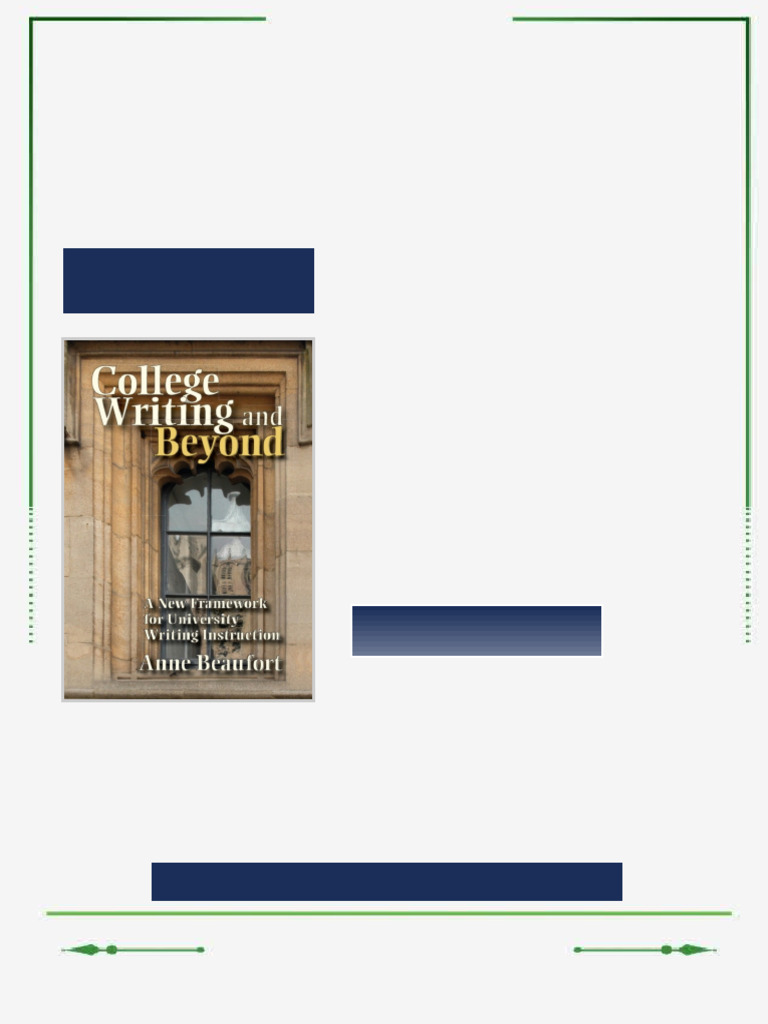 College Writing and Beyond

A New Framework for University Writing Instruction

Anne Beaufort